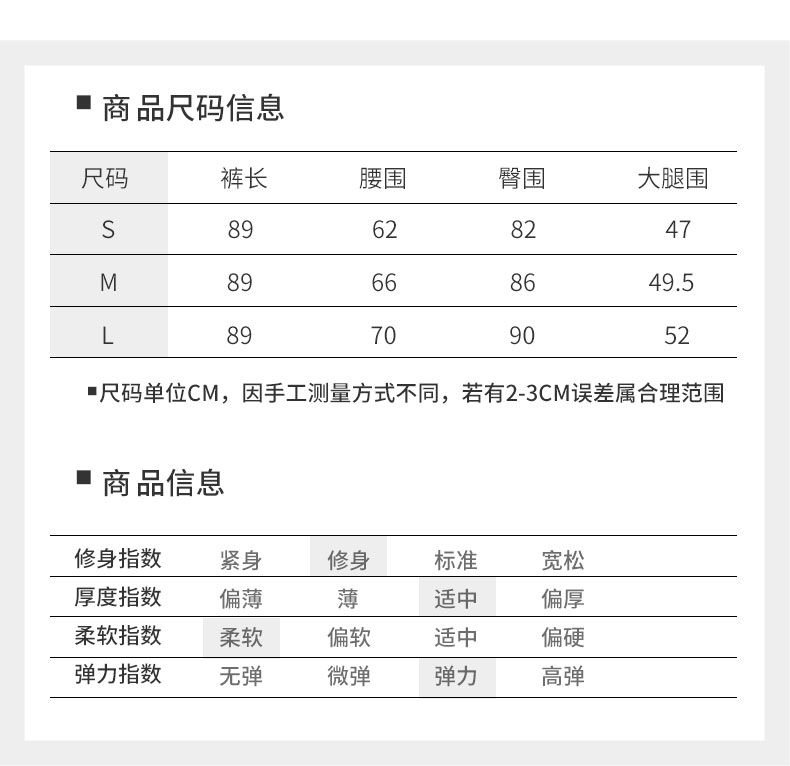 ■ 商品尺码信息

| 尺码 | 裤长 | 腰围 | 臀围 | 大腿围 |
|---|---|---|---|---|
| S | 89 | 62 | 82 | 47 |
| M | 89 | 66 | 86 | 49.5 |
| L | 89 | 70 | 90 | 52 |

■尺码单位CM，因手工测量方式不同，若有2-3CM误差属合理范围

■ 商品信息

| 修身指数 | 紧身 | 修身 | 标准 | 宽松 |
|---|---|---|---|---|
| 厚度指数 | 偏薄 | 薄 | 适中 | 偏厚 |
| 柔软指数 | 柔软 | 偏软 | 适中 | 偏硬 |
| 弹力指数 | 无弹 | 微弹 | 弹力 | 高弹 |